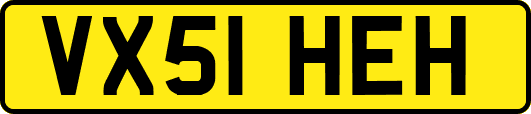 VX51 HEH